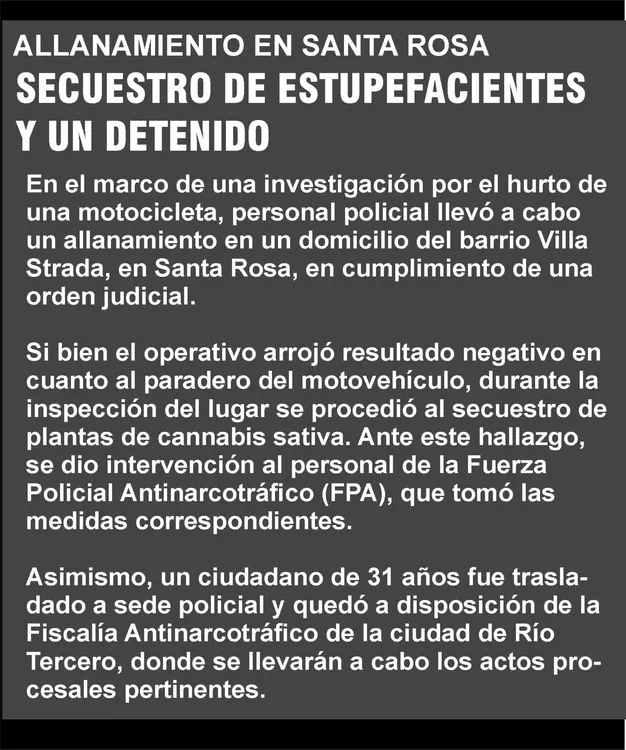 ALLANAMIENTO EN SANTA ROSA
SECUESTRO DE ESTUPEFACIENTES Y UN DETENIDO

En el marco de una investigación por el hurto de una motocicleta, personal policial llevó a cabo un allanamiento en un domicilio del barrio Villa Strada, en Santa Rosa, en cumplimiento de una orden judicial.

Si bien el operativo arrojó resultado negativo en cuanto al paradero del motovehículo, durante la inspección del lugar se procedió al secuestro de plantas de cannabis sativa. Ante este hallazgo, se dio intervención al personal de la Fuerza Policial Antinarcotráfico (FPA), que tomó las medidas correspondientes.

Asimismo, un ciudadano de 31 años fue trasladado a sede policial y quedó a disposición de la Fiscalía Antinarcotráfico de la ciudad de Río Tercero, donde se llevarán a cabo los actos procesales pertinentes.